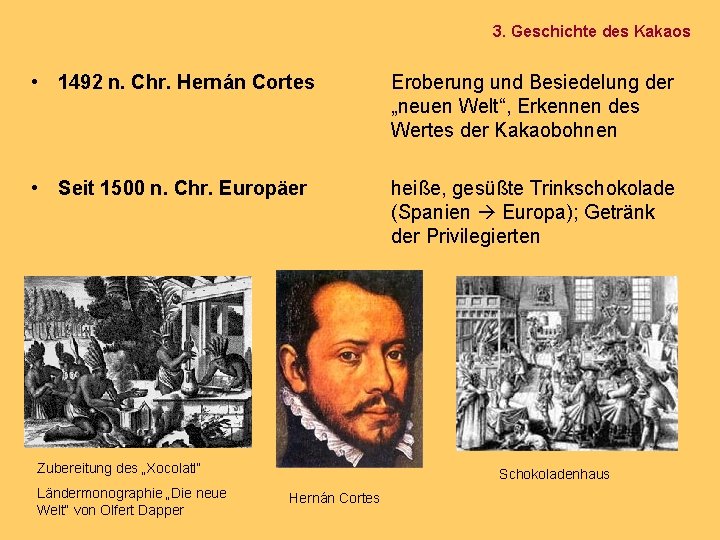 3. Geschichte des Kakaos

• 1492 n. Chr. Hernán Cortes

Eroberung und Besiedelung der „neuen Welt“, Erkennen des Wertes der Kakaobohnen

• Seit 1500 n. Chr. Europäer

heiße, gesüßte Trinkschokolade (Spanien → Europa); Getränk der Privilegierten

Zubereitung des „Xocolatl"

Ländermonographie „Die neue Welt" von Olfert Dapper

Hernán Cortes

Schokoladenhaus